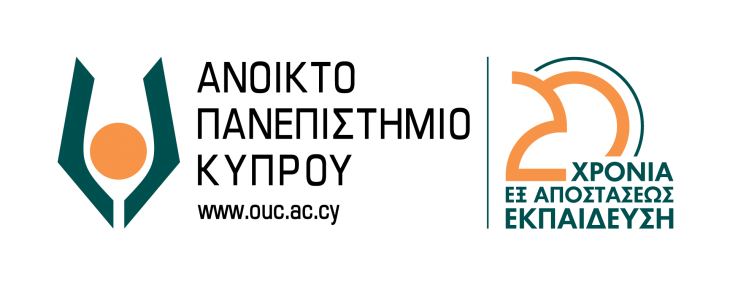 ΑΝΟΙΚΤΟ
ΠΑΝΕΠΙΣΤΗΜΙΟ
ΚΥΠΡΟΥ
www.ouc.ac.cy

20
ΧΡΟΝΙΑ
ΕΞ ΑΠΟΣΤΑΣΕΩΣ
ΕΚΠΑΙΔΕΥΣΗ